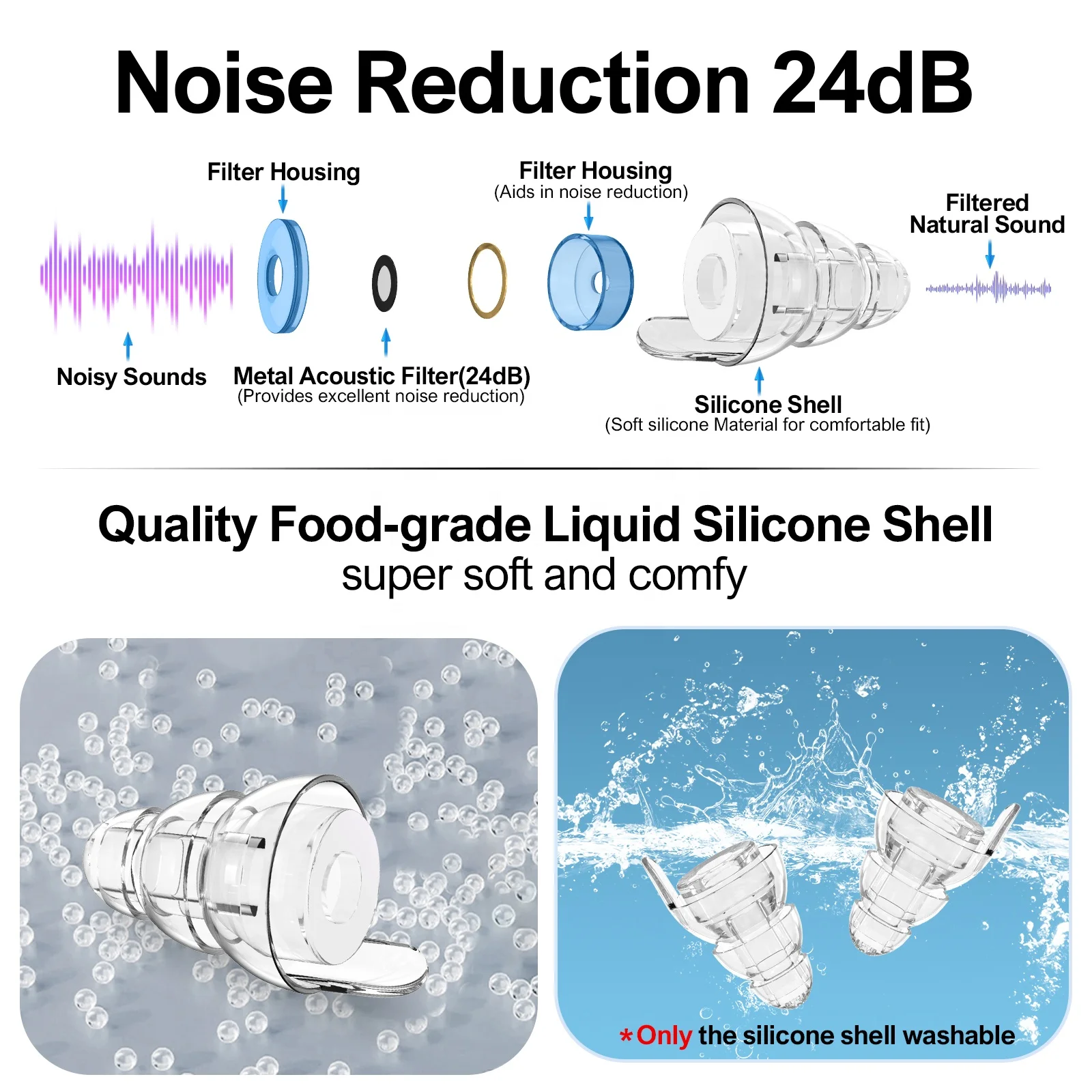 Noise Reduction 24dB

Filter Housing

Filter Housing
(Aids in noise reduction)

Filtered
Natural Sound

Noisy Sounds

Metal Acoustic Filter(24dB)
(Provides excellent noise reduction)

Silicone Shell
(Soft silicone Material for comfortable fit)

Quality Food-grade Liquid Silicone Shell
super soft and comfy

*Only the silicone shell washable